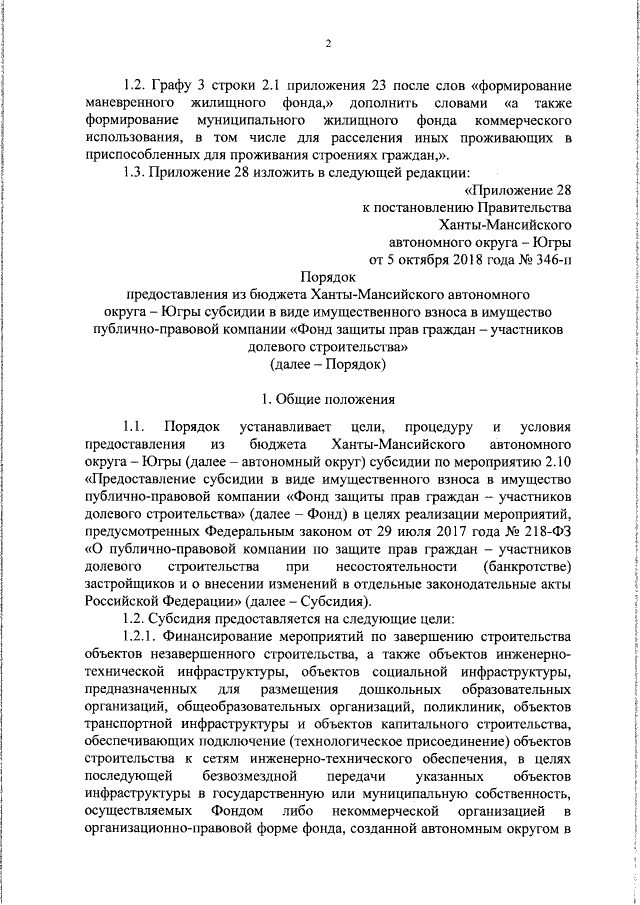 2

1.2. Графу 3 строки 2.1 приложения 23 после слов «формирование маневренного жилищного фонда,» дополнить словами «а также формирование муниципального жилищного фонда коммерческого использования, в том числе для расселения иных проживающих в приспособленных для проживания строениях граждан,».

1.3. Приложение 28 изложить в следующей редакции:

«Приложение 28
к постановлению Правительства
Ханты-Мансийского
автономного округа – Югры
от 5 октября 2018 года № 346-п

Порядок
предоставления из бюджета Ханты-Мансийского автономного округа – Югры субсидии в виде имущественного взноса в имущество публично-правовой компании «Фонд защиты прав граждан – участников долевого строительства»
(далее – Порядок)

1. Общие положения

1.1. Порядок устанавливает цели, процедуру и условия предоставления из бюджета Ханты-Мансийского автономного округа – Югры (далее – автономный округ) субсидии по мероприятию 2.10 «Предоставление субсидии в виде имущественного взноса в имущество публично-правовой компании «Фонд защиты прав граждан – участников долевого строительства» (далее – Фонд) в целях реализации мероприятий, предусмотренных Федеральным законом от 29 июля 2017 года № 218-ФЗ «О публично-правовой компании по защите прав граждан – участников долевого строительства при несостоятельности (банкротстве) застройщиков и о внесении изменений в отдельные законодательные акты Российской Федерации» (далее – Субсидия).

1.2. Субсидия предоставляется на следующие цели:

1.2.1. Финансирование мероприятий по завершению строительства объектов незавершенного строительства, а также объектов инженерно-технической инфраструктуры, объектов социальной инфраструктуры, предназначенных для размещения дошкольных образовательных организаций, общеобразовательных организаций, поликлиник, объектов транспортной инфраструктуры и объектов капитального строительства, обеспечивающих подключение (технологическое присоединение) объектов строительства к сетям инженерно-технического обеспечения, в целях последующей безвозмездной передачи указанных объектов инфраструктуры в государственную или муниципальную собственность, осуществляемых Фондом либо некоммерческой организацией в организационно-правовой форме фонда, созданной автономным округом в